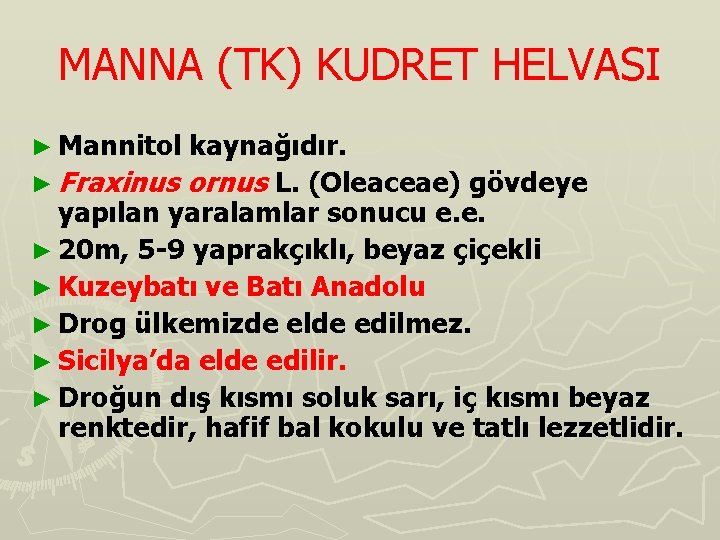 MANNA (TK) KUDRET HELVASI

► Mannitol kaynağıdır.
► Fraxinus ornus L. (Oleaceae) gövdeye yapılan yaralamlar sonucu e.e.
► 20m, 5-9 yaprakçıklı, beyaz çiçekli
► Kuzeybatı ve Batı Anadolu
► Drog ülkemizde elde edilmez.
► Sicilya'da elde edilir.
► Droğun dış kısmı soluk sarı, iç kısmı beyaz renktedir, hafif bal kokulu ve tatlı lezzetlidir.